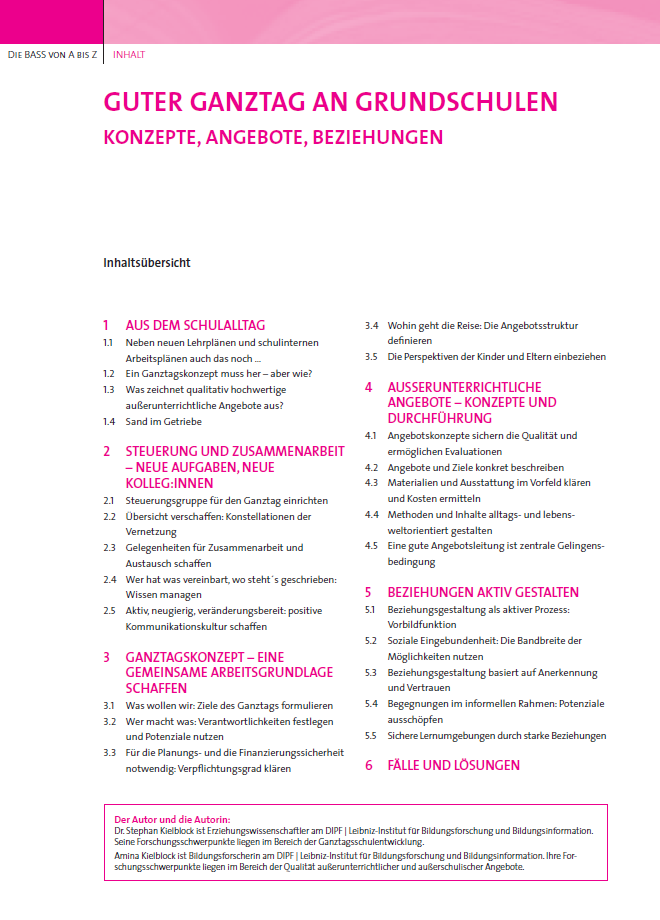 DIE BASS VON A BIS Z | INHALT

GUTER GANZTAG AN GRUNDSCHULEN

KONZEPTE, ANGEBOTE, BEZIEHUNGEN

Inhaltsübersicht

1 AUS DEM SCHULALLTAG
1.1 Neben neuen Lehrplänen und schulinternen Arbeitsplänen auch das noch ...
1.2 Ein Ganztagskonzept muss her – aber wie?
1.3 Was zeichnet qualitativ hochwertige außerunterrichtliche Angebote aus?
1.4 Sand im Getriebe

2 STEUERUNG UND ZUSAMMENARBEIT – NEUE AUFGABEN, NEUE KOLLEG:INNEN
2.1 Steuerungsgruppe für den Ganztag einrichten
2.2 Übersicht verschaffen: Konstellationen der Vernetzung
2.3 Gelegenheiten für Zusammenarbeit und Austausch schaffen
2.4 Wer hat was vereinbart, wo steht´s geschrieben: Wissen managen
2.5 Aktiv, neugierig, veränderungsbereit: positive Kommunikationskultur schaffen

3 GANZTAGSKONZEPT – EINE GEMEINSAME ARBEITSGRUNDLAGE SCHAFFEN
3.1 Was wollen wir: Ziele des Ganztags formulieren
3.2 Wer macht was: Verantwortlichkeiten festlegen und Potenziale nutzen
3.3 Für die Planungs- und die Finanzierungssicherheit notwendig: Verpflichtungsgrad klären
3.4 Wohin geht die Reise: Die Angebotsstruktur definieren
3.5 Die Perspektiven der Kinder und Eltern einbeziehen

4 AUSSERUNTERRICHTLICHE ANGEBOTE – KONZEPTE UND DURCHFÜHRUNG
4.1 Angebotskonzepte sichern die Qualität und ermöglichen Evaluationen
4.2 Angebote und Ziele konkret beschreiben
4.3 Materialien und Ausstattung im Vorfeld klären und Kosten ermitteln
4.4 Methoden und Inhalte alltags- und lebensweltorientiert gestalten
4.5 Eine gute Angebotsleitung ist zentrale Gelingensbedingung

5 BEZIEHUNGEN AKTIV GESTALTEN
5.1 Beziehungsgestaltung als aktiver Prozess: Vorbildfunktion
5.2 Soziale Eingebundenheit: Die Bandbreite der Möglichkeiten nutzen
5.3 Beziehungsgestaltung basiert auf Anerkennung und Vertrauen
5.4 Begegnungen im informellen Rahmen: Potenziale ausschöpfen
5.5 Sichere Lernumgebungen durch starke Beziehungen

6 FÄLLE UND LÖSUNGEN

Der Autor und die Autorin:
Dr. Stephan Kielblock ist Erziehungswissenschaftler am DIPF | Leibniz-Institut für Bildungsforschung und Bildungsinformation. Seine Forschungsschwerpunkte liegen im Bereich der Ganztagsschulentwicklung.
Amina Kielblock ist Bildungsforscherin am DIPF | Leibniz-Institut für Bildungsforschung und Bildungsinformation. Ihre Forschungsschwerpunkte liegen im Bereich der Qualität außerunterrichtlicher und außerschulischer Angebote.